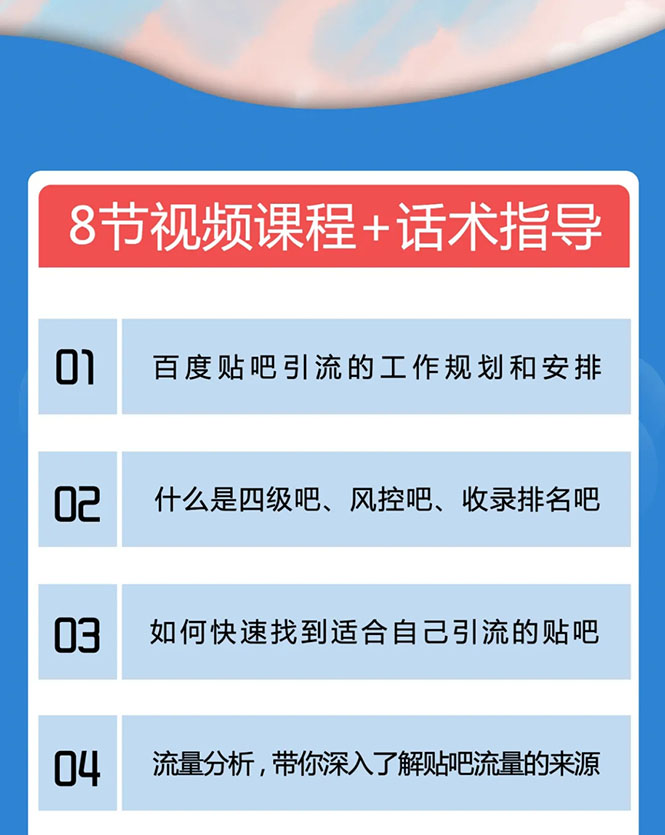 8节视频课程+话术指导

01 百度贴吧引流的工作规划和安排

02 什么是四级吧、风控吧、收录排名吧

03 如何快速找到适合自己引流的贴吧

04 流量分析，带你深入了解贴吧流量的来源